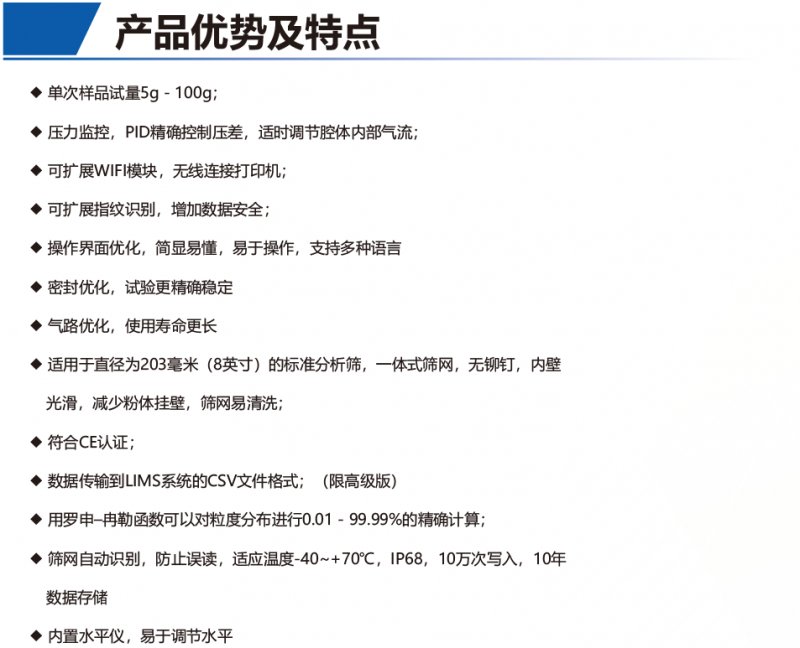 产品优势及特点

◆ 单次样品试量5g - 100g；

◆ 压力监控，PID精确控制压差，适时调节腔体内部气流；

◆ 可扩展WIFI模块，无线连接打印机；

◆ 可扩展指纹识别，增加数据安全；

◆ 操作界面优化，简显易懂，易于操作，支持多种语言

◆ 密封优化，试验更精确稳定

◆ 气路优化，使用寿命更长

◆ 适用于直径为203毫米（8英寸）的标准分析筛，一体式筛网，无铆钉，内壁光滑，减少粉体挂壁，筛网易清洗；

◆ 符合CE认证；

◆ 数据传输到LIMS系统的CSV文件格式；（限高级版）

◆ 用罗申–冉勒函数可以对粒度分布进行0.01 - 99.99%的精确计算；

◆ 筛网自动识别，防止误读，适应温度-40~+70℃，IP68，10万次写入，10年数据存储

◆ 内置水平仪，易于调节水平